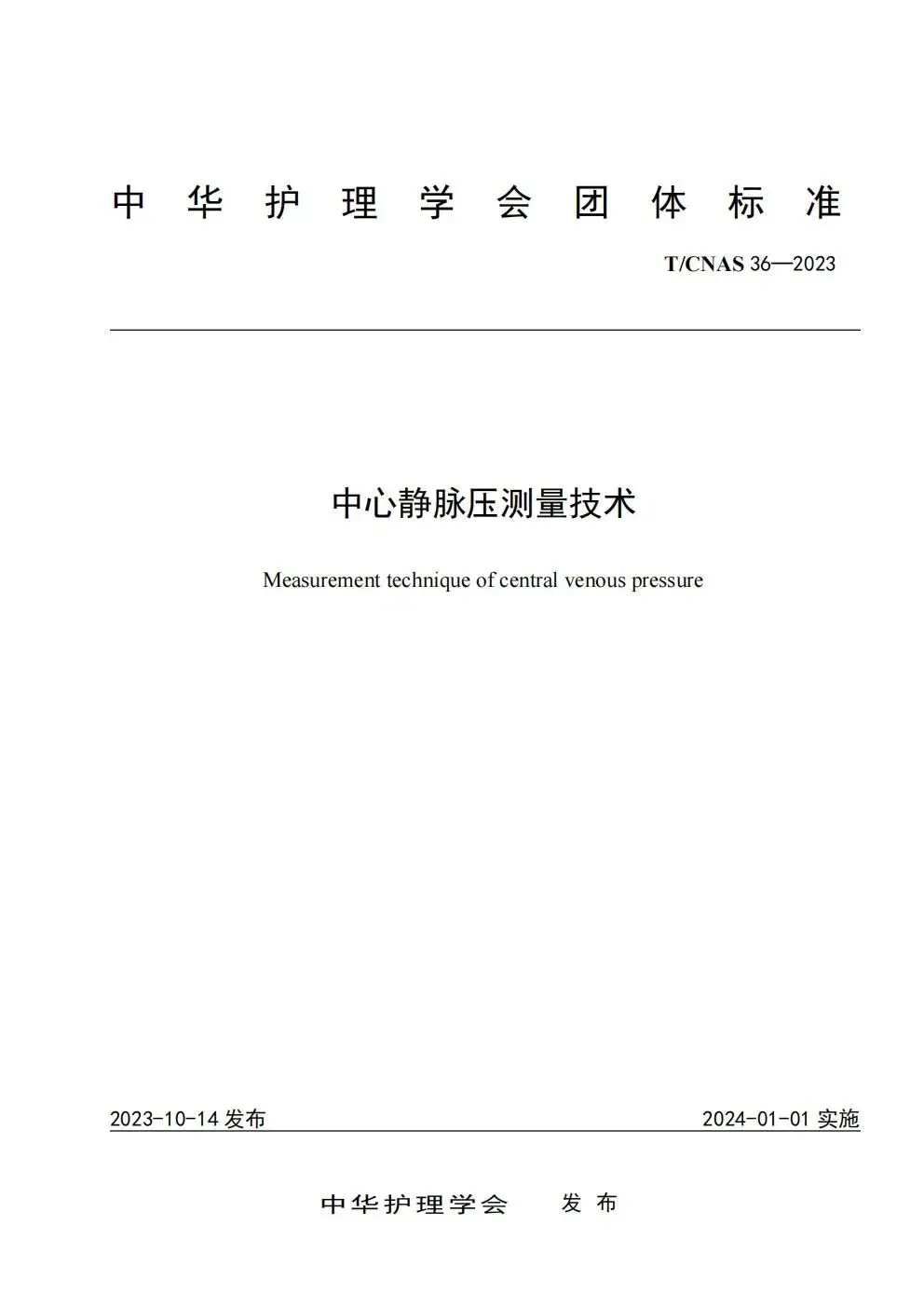 中华护理学会团体标准

T/CNAS 36—2023

中心静脉压测量技术

Measurement technique of central venous pressure

2023-10-14 发布

2024-01-01 实施

中华护理学会 发布